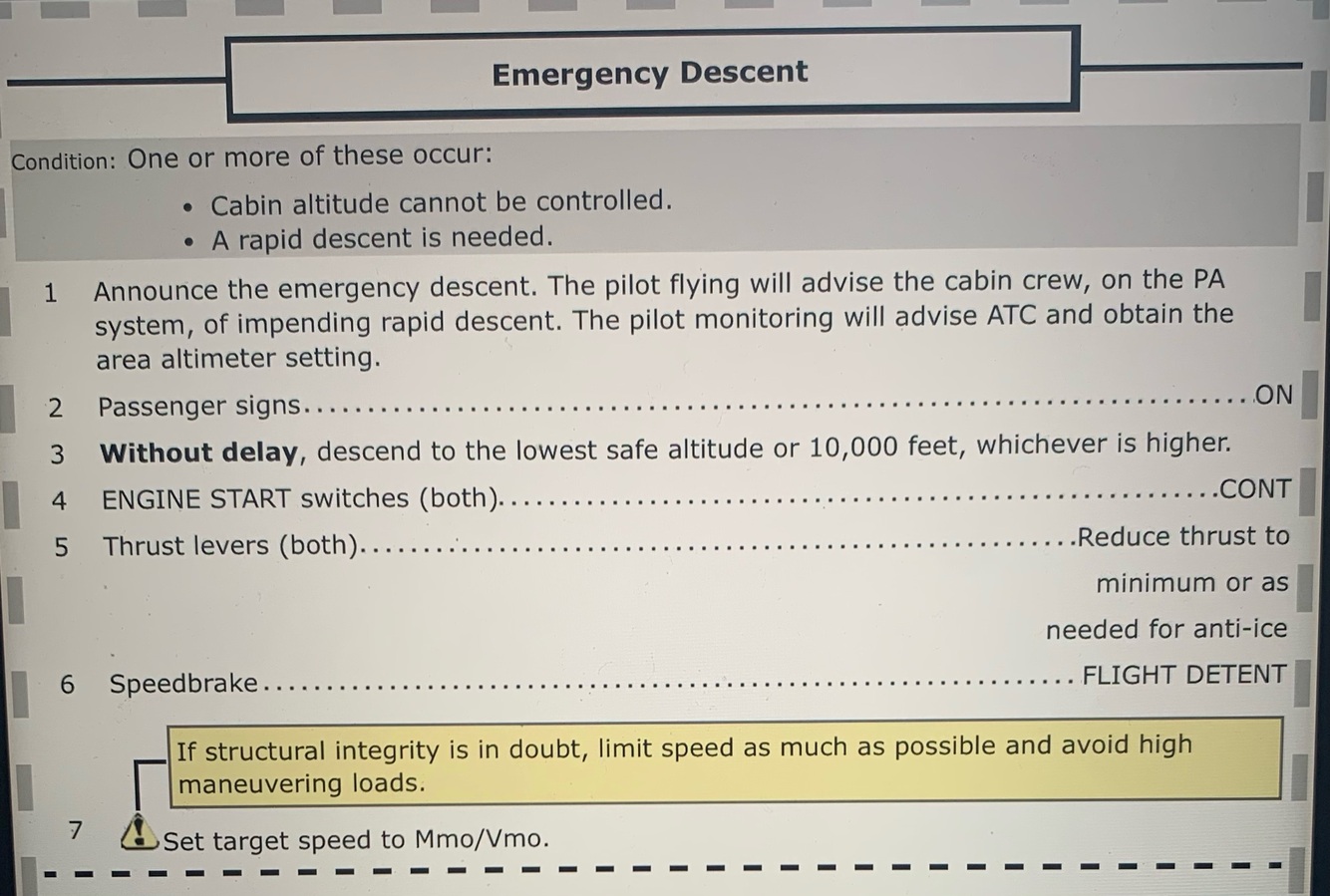 Emergency Descent

Condition: One or more of these occur:

• Cabin altitude cannot be controlled.
• A rapid descent is needed.

1 Announce the emergency descent. The pilot flying will advise the cabin crew, on the PA system, of impending rapid descent. The pilot monitoring will advise ATC and obtain the area altimeter setting.

2 Passenger signs ON

3 Without delay, descend to the lowest safe altitude or 10,000 feet, whichever is higher.

4 ENGINE START switches (both) CONT

5 Thrust levers (both) Reduce thrust to minimum or as needed for anti-ice

6 Speedbrake FLIGHT DETENT

If structural integrity is in doubt, limit speed as much as possible and avoid high maneuvering loads.

7 Set target speed to Mmo/Vmo.